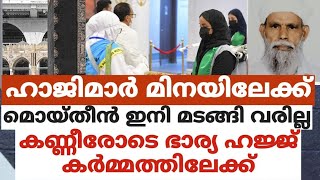 ഹാജിമാർ മിനയിലേക്ക്
മൊയ്തീൻ ഇനി മടങ്ങി വരില്ല
കണ്ണീരോടെ ഭാര്യ ഹജ്ജ് കർമ്മത്തിലേക്ക്